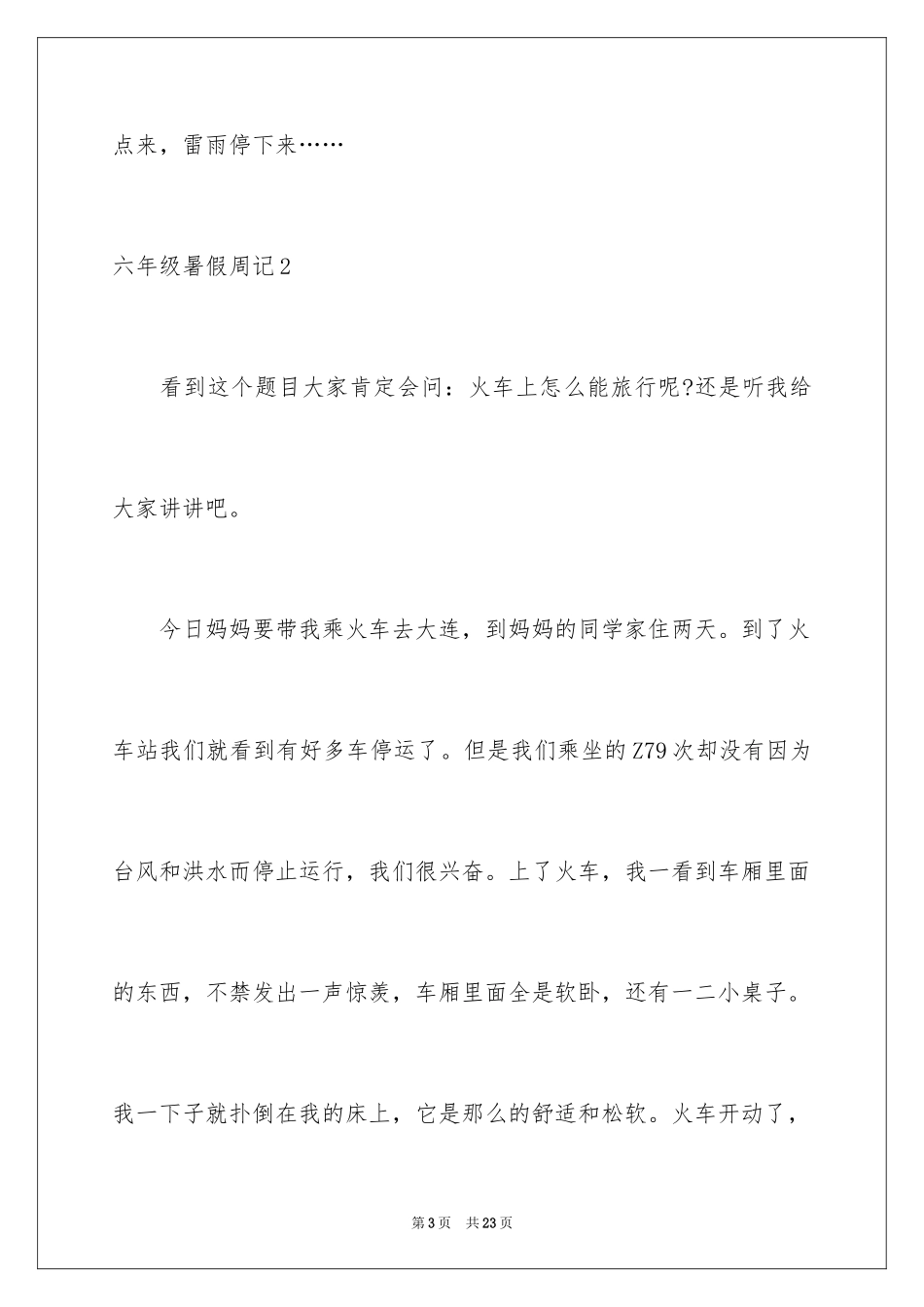 点来，雷雨停下来……

六年级暑假周记2

看到这个题目大家肯定会问：火车上怎么能旅行呢?还是听我给大家讲讲吧。

今日妈妈要带我乘火车去大连，到妈妈的同学家住两天。到了火车站我们就看到有好多车停运了。但是我们乘坐的Z79次却没有因为台风和洪水而停止运行，我们很兴奋。上了火车，我一看到车厢里面的东西，不禁发出一声惊羡，车厢里面全是软卧，还有一二小桌子。我一下子就扑倒在我的床上，它是那么的舒适和松软。火车开动了，

第3页 共23页